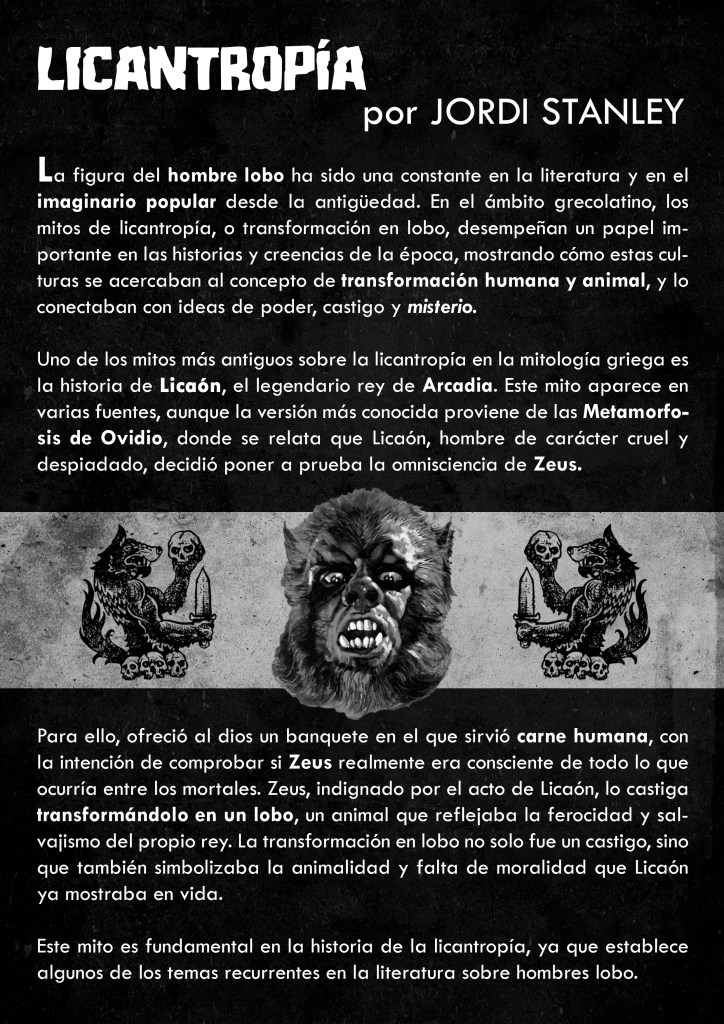 LICANTROPÍA
por JORDI STANLEY

La figura del hombre lobo ha sido una constante en la literatura y en el imaginario popular desde la antigüedad. En el ámbito grecolatino, los mitos de licantropía, o transformación en lobo, desempeñan un papel importante en las historias y creencias de la época, mostrando cómo estas culturas se acercaban al concepto de transformación humana y animal, y lo conectaban con ideas de poder, castigo y misterio.

Uno de los mitos más antiguos sobre la licantropía en la mitología griega es la historia de Licaón, el legendario rey de Arcadia. Este mito aparece en varias fuentes, aunque la versión más conocida proviene de las Metamorfosis de Ovidio, donde se relata que Licaón, hombre de carácter cruel y despiadado, decidió poner a prueba la omnisciencia de Zeus.

Para ello, ofreció al dios un banquete en el que sirvió carne humana, con la intención de comprobar si Zeus realmente era consciente de todo lo que ocurría entre los mortales. Zeus, indignado por el acto de Licaón, lo castiga transformándolo en un lobo, un animal que reflejaba la ferocidad y salvajismo del propio rey. La transformación en lobo no solo fue un castigo, sino que también simbolizaba la animalidad y falta de moralidad que Licaón ya mostraba en vida.

Este mito es fundamental en la historia de la licantropía, ya que establece algunos de los temas recurrentes en la literatura sobre hombres lobo.